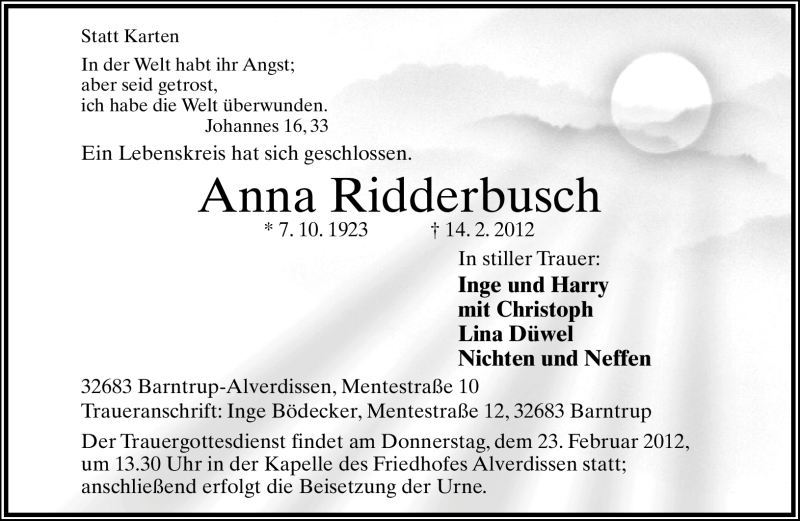 Statt Karten

In der Welt habt ihr Angst;
aber seid getrost,
ich habe die Welt überwunden.
Johannes 16, 33

Ein Lebenskreis hat sich geschlossen.

Anna Ridderbusch

* 7. 10. 1923 † 14. 2. 2012

In stiller Trauer:

Inge und Harry
mit Christoph
Lina Düwel
Nichten und Neffen

32683 Barntrup-Alverdissen, Mentestraße 10
Traueranschrift: Inge Bödecker, Mentestraße 12, 32683 Barntrup

Der Trauergottesdienst findet am Donnerstag, dem 23. Februar 2012, um 13.30 Uhr in der Kapelle des Friedhofes Alverdissen statt; anschließend erfolgt die Beisetzung der Urne.